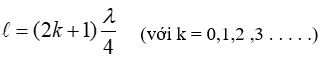 $\ell = (2k+1)\frac{\lambda}{4}$ (với k = 0,1,2 ,3 . . . . .)